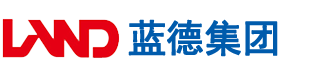 LAND 蓝德集团